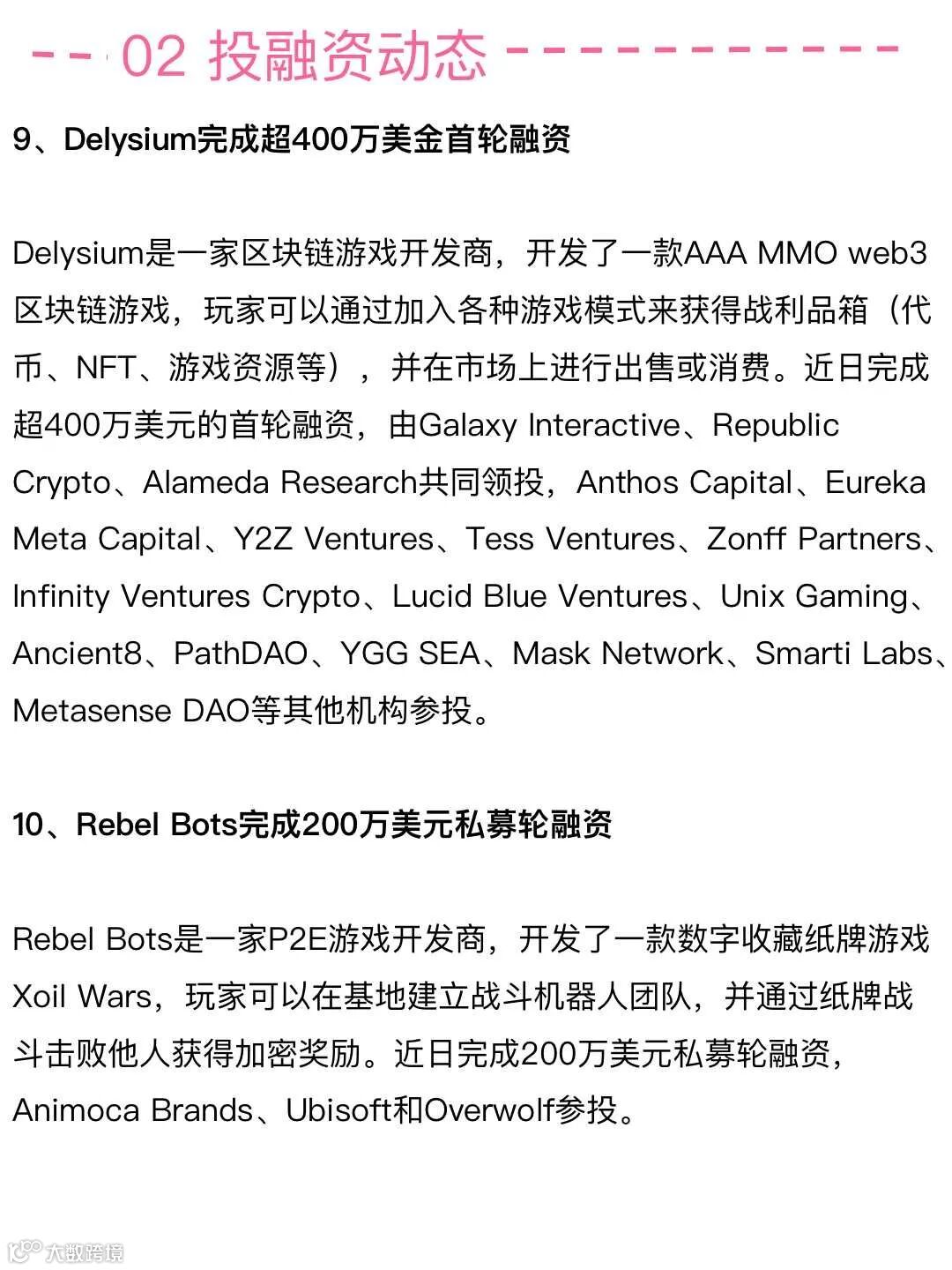 02 投融资动态

9、Delysium完成超400万美金首轮融资

Delysium是一家区块链游戏开发商，开发了一款AAA MMO web3区块链游戏，玩家可以通过加入各种游戏模式来获得战利品箱（代币、NFT、游戏资源等），并在市场上进行出售或消费。近日完成超400万美元的首轮融资，由Galaxy Interactive、Republic Crypto、Alameda Research共同领投，Anthos Capital、Eureka Meta Capital、Y2Z Ventures、Tess Ventures、Zonff Partners、Infinity Ventures Crypto、Lucid Blue Ventures、Unix Gaming、Ancient8、PathDAO、YGG SEA、Mask Network、Smarti Labs、Metasense DAO等其他机构参投。

10、Rebel Bots完成200万美元私募轮融资

Rebel Bots是一家P2E游戏开发商，开发了一款数字收藏纸牌游戏Xoil Wars，玩家可以在基地建立战斗机器人团队，并通过纸牌战斗击败他人获得加密奖励。近日完成200万美元私募轮融资，Animoca Brands、Ubisoft和Overwolf参投。

大数跨境